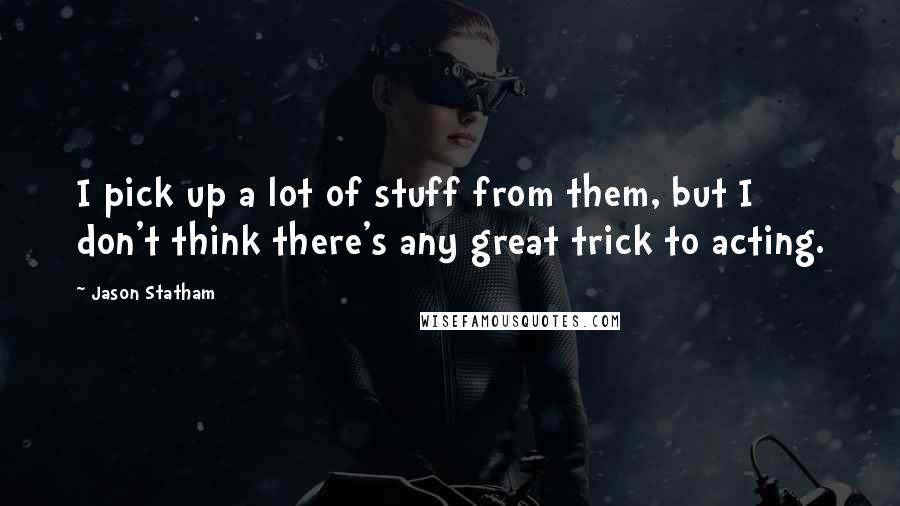 I pick up a lot of stuff from them, but I don't think there's any great trick to acting.

~ Jason Statham

WISEFAMOUSQUOTES.COM